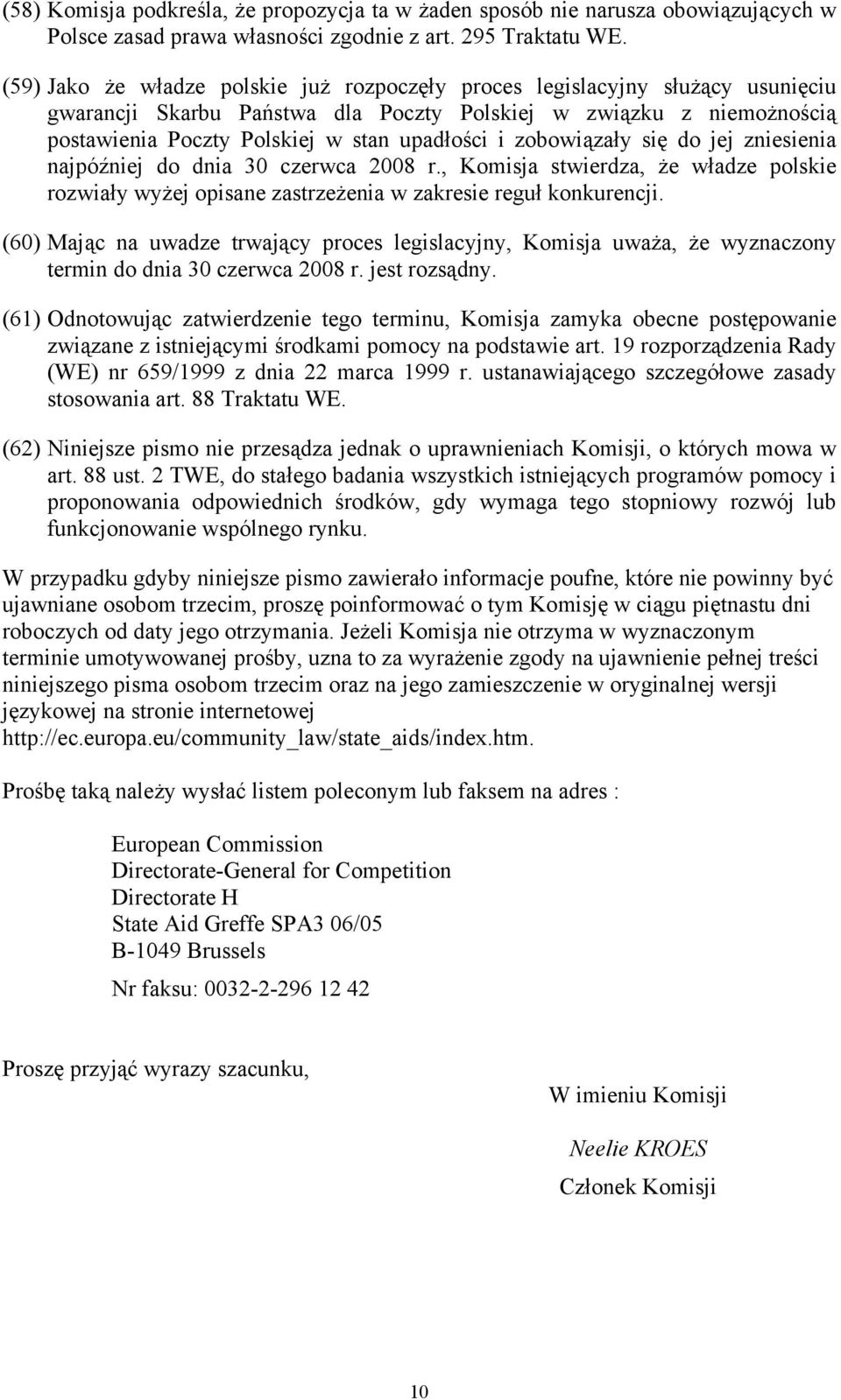 (58) Komisja podkreśla, że propozycja ta w żaden sposób nie narusza obowiązujących w Polsce zasad prawa własności zgodnie z art. 295 Traktatu WE.

(59) Jako że władze polskie już rozpoczęły proces legislacyjny służący usunięciu gwarancji Skarbu Państwa dla Poczty Polskiej w związku z niemożnością postawienia Poczty Polskiej w stan upadłości i zobowiązały się do jej zniesienia najpóźniej do dnia 30 czerwca 2008 r., Komisja stwierdza, że władze polskie rozwiały wyżej opisane zastrzeżenia w zakresie reguł konkurencji.

(60) Mając na uwadze trwający proces legislacyjny, Komisja uważa, że wyznaczony termin do dnia 30 czerwca 2008 r. jest rozsądny.

(61) Odnotowując zatwierdzenie tego terminu, Komisja zamyka obecne postępowanie związane z istniejącymi środkami pomocy na podstawie art. 19 rozporządzenia Rady (WE) nr 659/1999 z dnia 22 marca 1999 r. ustanawiającego szczegółowe zasady stosowania art. 88 Traktatu WE.

(62) Niniejsze pismo nie przesądza jednak o uprawnieniach Komisji, o których mowa w art. 88 ust. 2 TWE, do stałego badania wszystkich istniejących programów pomocy i proponowania odpowiednich środków, gdy wymaga tego stopniowy rozwój lub funkcjonowanie wspólnego rynku.

W przypadku gdyby niniejsze pismo zawierało informacje poufne, które nie powinny być ujawniane osobom trzecim, proszę poinformować o tym Komisję w ciągu piętnastu dni roboczych od daty jego otrzymania. Jeżeli Komisja nie otrzyma w wyznaczonym terminie umotywowanej prośby, uzna to za wyrażenie zgody na ujawnienie pełnej treści niniejszego pisma osobom trzecim oraz na jego zamieszczenie w oryginalnej wersji językowej na stronie internetowej http://ec.europa.eu/community_law/state_aids/index.htm.

Prośbę taką należy wysłać listem poleconym lub faksem na adres :

European Commission
Directorate-General for Competition
Directorate H
State Aid Greffe SPA3 06/05
B-1049 Brussels

Nr faksu: 0032-2-296 12 42

Proszę przyjąć wyrazy szacunku,

W imieniu Komisji

Neelie KROES

Członek Komisji

10